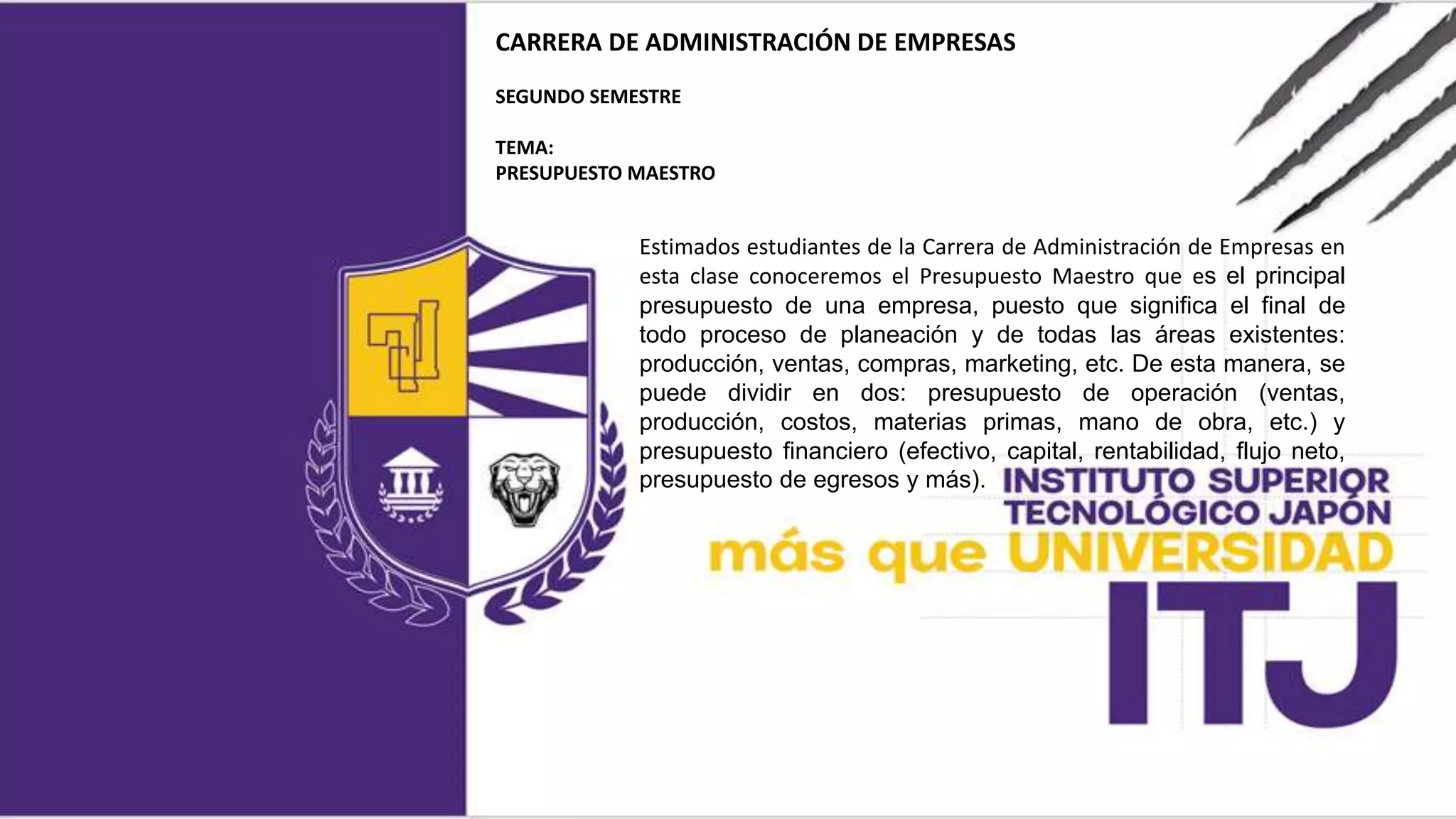 CARRERA DE ADMINISTRACIÓN DE EMPRESAS

SEGUNDO SEMESTRE

TEMA:
PRESUPUESTO MAESTRO

Estimados estudiantes de la Carrera de Administración de Empresas en esta clase conoceremos el Presupuesto Maestro que es el principal presupuesto de una empresa, puesto que significa el final de todo proceso de planeación y de todas las áreas existentes: producción, ventas, compras, marketing, etc. De esta manera, se puede dividir en dos: presupuesto de operación (ventas, producción, costos, materias primas, mano de obra, etc.) y presupuesto financiero (efectivo, capital, rentabilidad, flujo neto, presupuesto de egresos y más).

INSTITUTO SUPERIOR
TECNOLÓGICO JAPÓN
más que UNIVERSIDAD
ITJ